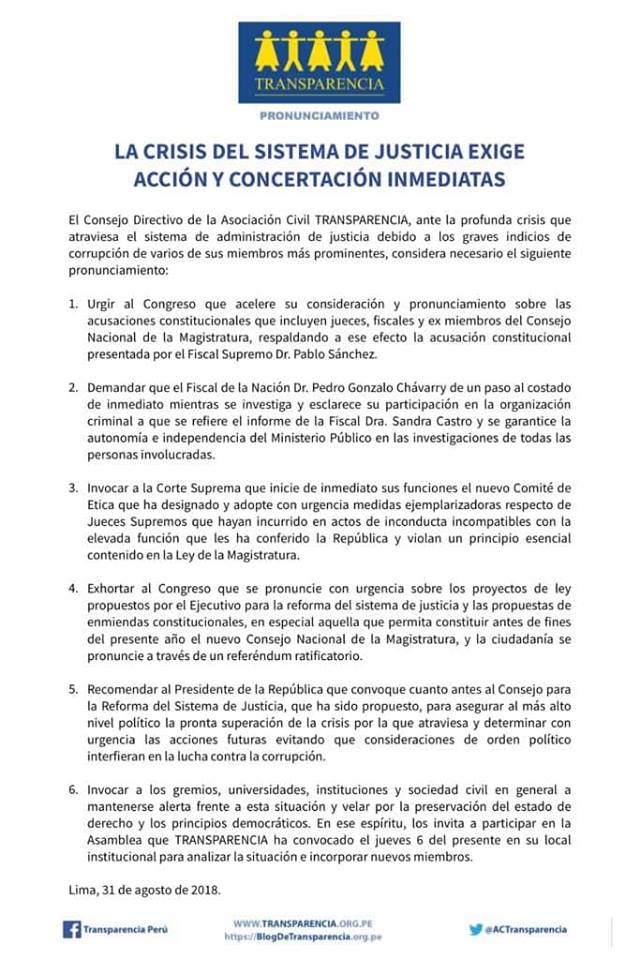 TRANSPARENCIA

PRONUNCIAMIENTO

LA CRISIS DEL SISTEMA DE JUSTICIA EXIGE ACCIÓN Y CONCERTACIÓN INMEDIATAS

El Consejo Directivo de la Asociación Civil TRANSPARENCIA, ante la profunda crisis que atraviesa el sistema de administración de justicia debido a los graves indicios de corrupción de varios de sus miembros más prominentes, considera necesario el siguiente pronunciamiento:

1. Urgir al Congreso que acelere su consideración y pronunciamiento sobre las acusaciones constitucionales que incluyen jueces, fiscales y ex miembros del Consejo Nacional de la Magistratura, respaldando a ese efecto la acusación constitucional presentada por el Fiscal Supremo Dr. Pablo Sánchez.

2. Demandar que el Fiscal de la Nación Dr. Pedro Gonzalo Chávarry de un paso al costado de inmediato mientras se investiga y esclarece su participación en la organización criminal a que se refiere el informe de la Fiscal Dra. Sandra Castro y se garantice la autonomía e independencia del Ministerio Público en las investigaciones de todas las personas involucradas.

3. Invocar a la Corte Suprema que inicie de inmediato sus funciones el nuevo Comité de Etica que ha designado y adopte con urgencia medidas ejemplarizadoras respecto de Jueces Supremos que hayan incurrido en actos de inconducta incompatibles con la elevada función que les ha conferido la República y violan un principio esencial contenido en la Ley de la Magistratura.

4. Exhortar al Congreso que se pronuncie con urgencia sobre los proyectos de ley propuestos por el Ejecutivo para la reforma del sistema de justicia y las propuestas de enmiendas constitucionales, en especial aquella que permita constituir antes de fines del presente año el nuevo Consejo Nacional de la Magistratura, y la ciudadanía se pronuncie a través de un referéndum ratificatorio.

5. Recomendar al Presidente de la República que convoque cuanto antes al Consejo para la Reforma del Sistema de Justicia, que ha sido propuesto, para asegurar al más alto nivel político la pronta superación de la crisis por la que atraviesa y determinar con urgencia las acciones futuras evitando que consideraciones de orden político interfieran en la lucha contra la corrupción.

6. Invocar a los gremios, universidades, instituciones y sociedad civil en general a mantenerse alerta frente a esta situación y velar por la preservación del estado de derecho y los principios democráticos. En ese espíritu, los invita a participar en la Asamblea que TRANSPARENCIA ha convocado el jueves 6 del presente en su local institucional para analizar la situación e incorporar nuevos miembros.

Lima, 31 de agosto de 2018.

Transparencia Perú
WWW.TRANSPARENCIA.ORG.PE
https://BlogDeTransparencia.org.pe
@ACTransparencia